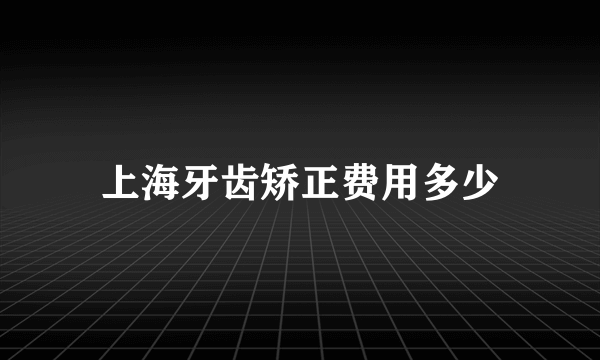 上海牙齿矫正费用多少